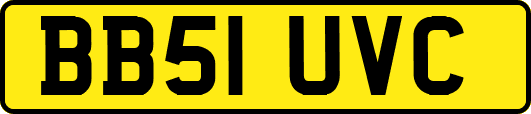 BB51 UVC